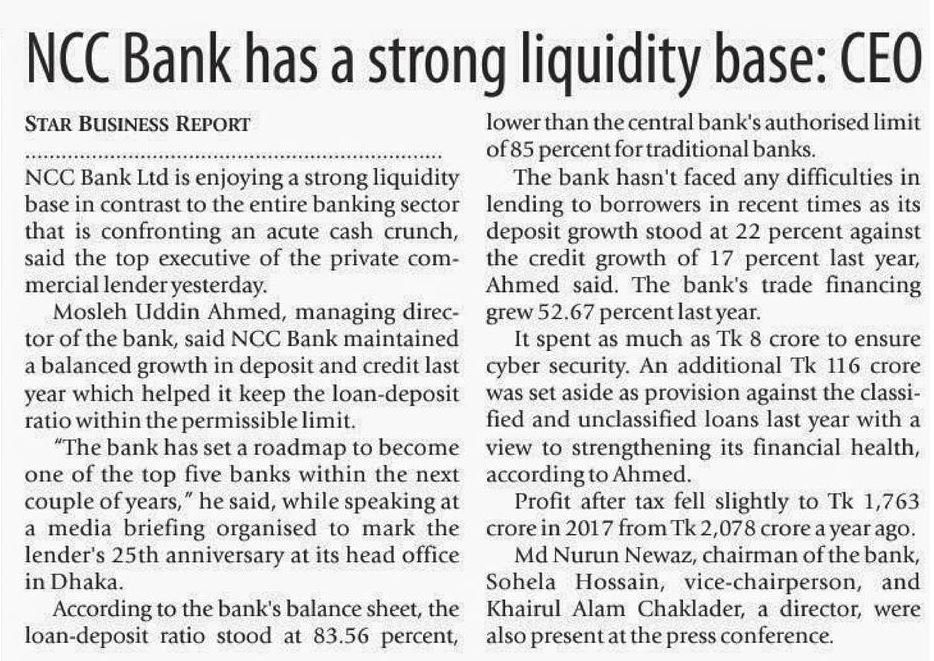 NCC Bank has a strong liquidity base: CEO

STAR BUSINESS REPORT

NCC Bank Ltd is enjoying a strong liquidity base in contrast to the entire banking sector that is confronting an acute cash crunch, said the top executive of the private commercial lender yesterday.

Mosleh Uddin Ahmed, managing director of the bank, said NCC Bank maintained a balanced growth in deposit and credit last year which helped it keep the loan-deposit ratio within the permissible limit.

"The bank has set a roadmap to become one of the top five banks within the next couple of years," he said, while speaking at a media briefing organised to mark the lender's 25th anniversary at its head office in Dhaka.

According to the bank's balance sheet, the loan-deposit ratio stood at 83.56 percent, lower than the central bank's authorised limit of 85 percent for traditional banks.

The bank hasn't faced any difficulties in lending to borrowers in recent times as its deposit growth stood at 22 percent against the credit growth of 17 percent last year, Ahmed said. The bank's trade financing grew 52.67 percent last year.

It spent as much as Tk 8 crore to ensure cyber security. An additional Tk 116 crore was set aside as provision against the classified and unclassified loans last year with a view to strengthening its financial health, according to Ahmed.

Profit after tax fell slightly to Tk 1,763 crore in 2017 from Tk 2,078 crore a year ago.

Md Nurun Newaz, chairman of the bank, Sohela Hossain, vice-chairperson, and Khairul Alam Chaklader, a director, were also present at the press conference.